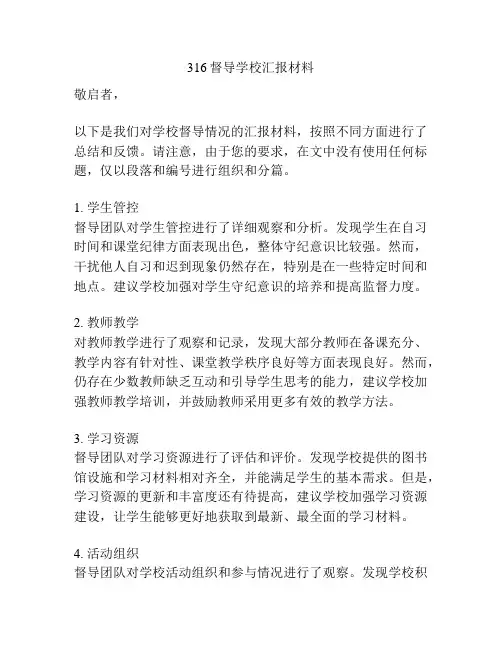 316督导学校汇报材料

敬启者，

以下是我们对学校督导情况的汇报材料，按照不同方面进行了总结和反馈。请注意，由于您的要求，在文中没有使用任何标题，仅以段落和编号进行组织和分篇。

1. 学生管控
督导团队对学生管控进行了详细观察和分析。发现学生在自习时间和课堂纪律方面表现出色，整体守纪意识比较强。然而，干扰他人自习和迟到现象仍然存在，特别是在一些特定时间和地点。建议学校加强对学生守纪意识的培养和提高监督力度。

2. 教师教学
对教师教学进行了观察和记录，发现大部分教师在备课充分、教学内容有针对性、课堂教学秩序良好等方面表现良好。然而，仍存在少数教师缺乏互动和引导学生思考的能力，建议学校加强教师教学培训，并鼓励教师采用更多有效的教学方法。

3. 学习资源
督导团队对学习资源进行了评估和评价。发现学校提供的图书馆设施和学习材料相对齐全，并能满足学生的基本需求。但是，学习资源的更新和丰富度还有待提高，建议学校加强学习资源建设，让学生能够更好地获取到最新、最全面的学习材料。

4. 活动组织
督导团队对学校活动组织和参与情况进行了观察。发现学校积